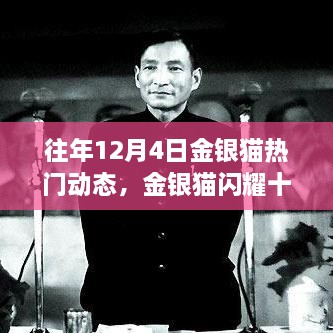 往年12月4日金银猫热门动态，金银猫闪耀十